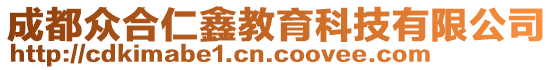 成都众合仁鑫教育科技有限公司
http://cdkimabe1.cn.coovee.com